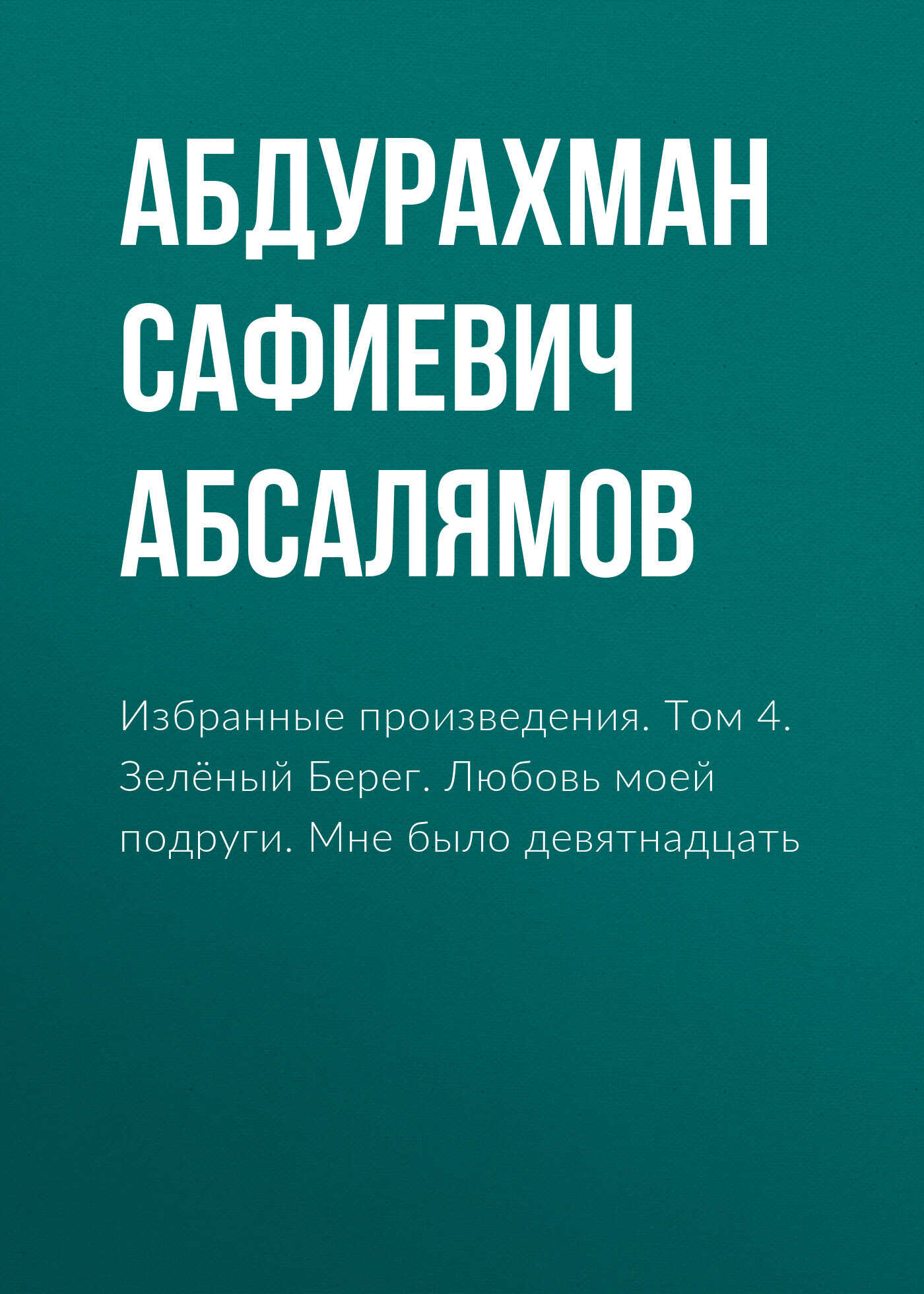 АБДУРАХМАН САФИЕВИЧ АБСАЛЯМОВ

Избранные произведения. Том 4. Зелёный Берег. Любовь моей подруги. Мне было девятнадцать